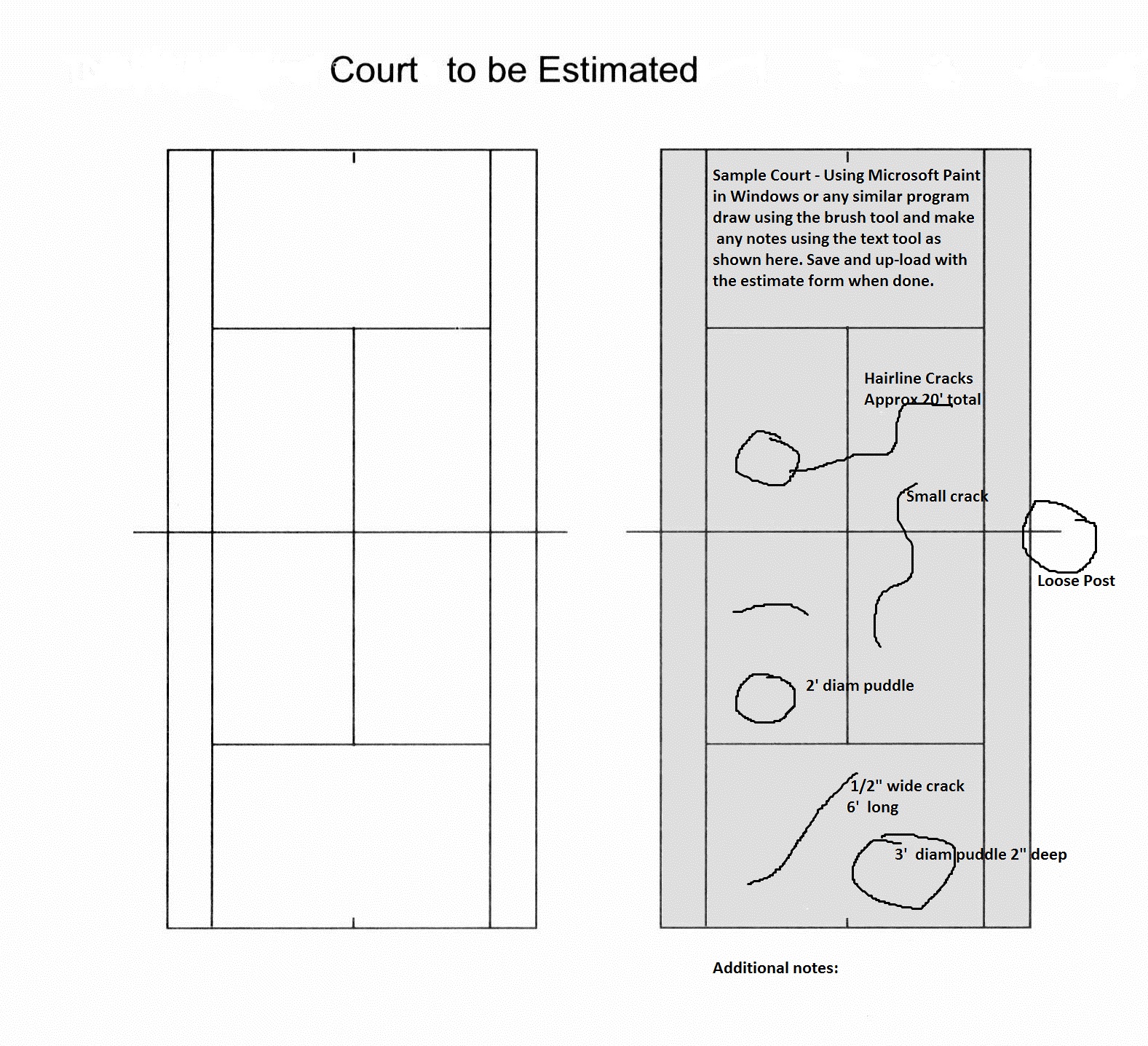 Court to be Estimated

Sample Court - Using Microsoft Paint in Windows or any similar program draw using the brush tool and make any notes using the text tool as shown here. Save and up-load with the estimate form when done.

Hairline Cracks
Approx 20' total

Small crack

Loose Post

2' diam puddle

1/2" wide crack
6' long

3' diam puddle 2" deep

Additional notes: